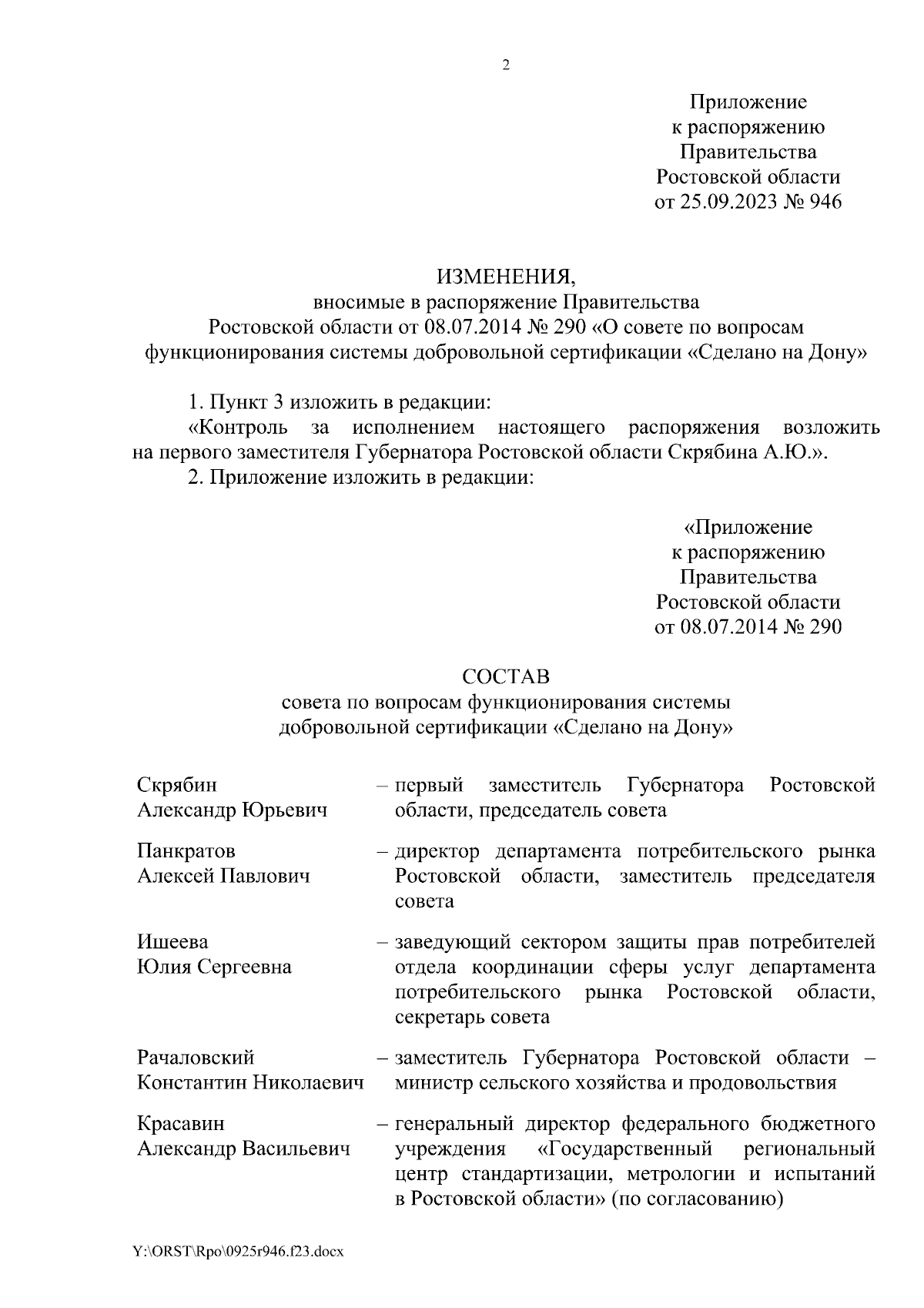 2

Приложение
к распоряжению
Правительства
Ростовской области
от 25.09.2023 № 946

ИЗМЕНЕНИЯ,
вносимые в распоряжение Правительства Ростовской области от 08.07.2014 № 290 «О совете по вопросам функционирования системы добровольной сертификации «Сделано на Дону»

1. Пункт 3 изложить в редакции:
«Контроль за исполнением настоящего распоряжения возложить на первого заместителя Губернатора Ростовской области Скрябина А.Ю.».
2. Приложение изложить в редакции:

«Приложение
к распоряжению
Правительства
Ростовской области
от 08.07.2014 № 290

СОСТАВ
совета по вопросам функционирования системы добровольной сертификации «Сделано на Дону»

| | |
|---|---|
| Скрябин Александр Юрьевич | – первый заместитель Губернатора Ростовской области, председатель совета |
| Панкратов Алексей Павлович | – директор департамента потребительского рынка Ростовской области, заместитель председателя совета |
| Ишеева Юлия Сергеевна | – заведующий сектором защиты прав потребителей отдела координации сферы услуг департамента потребительского рынка Ростовской области, секретарь совета |
| Рачаловский Константин Николаевич | – заместитель Губернатора Ростовской области – министр сельского хозяйства и продовольствия |
| Красавин Александр Васильевич | – генеральный директор федерального бюджетного учреждения «Государственный региональный центр стандартизации, метрологии и испытаний в Ростовской области» (по согласованию) |

Y:\ORST\Rpo\0925r946.f23.docx